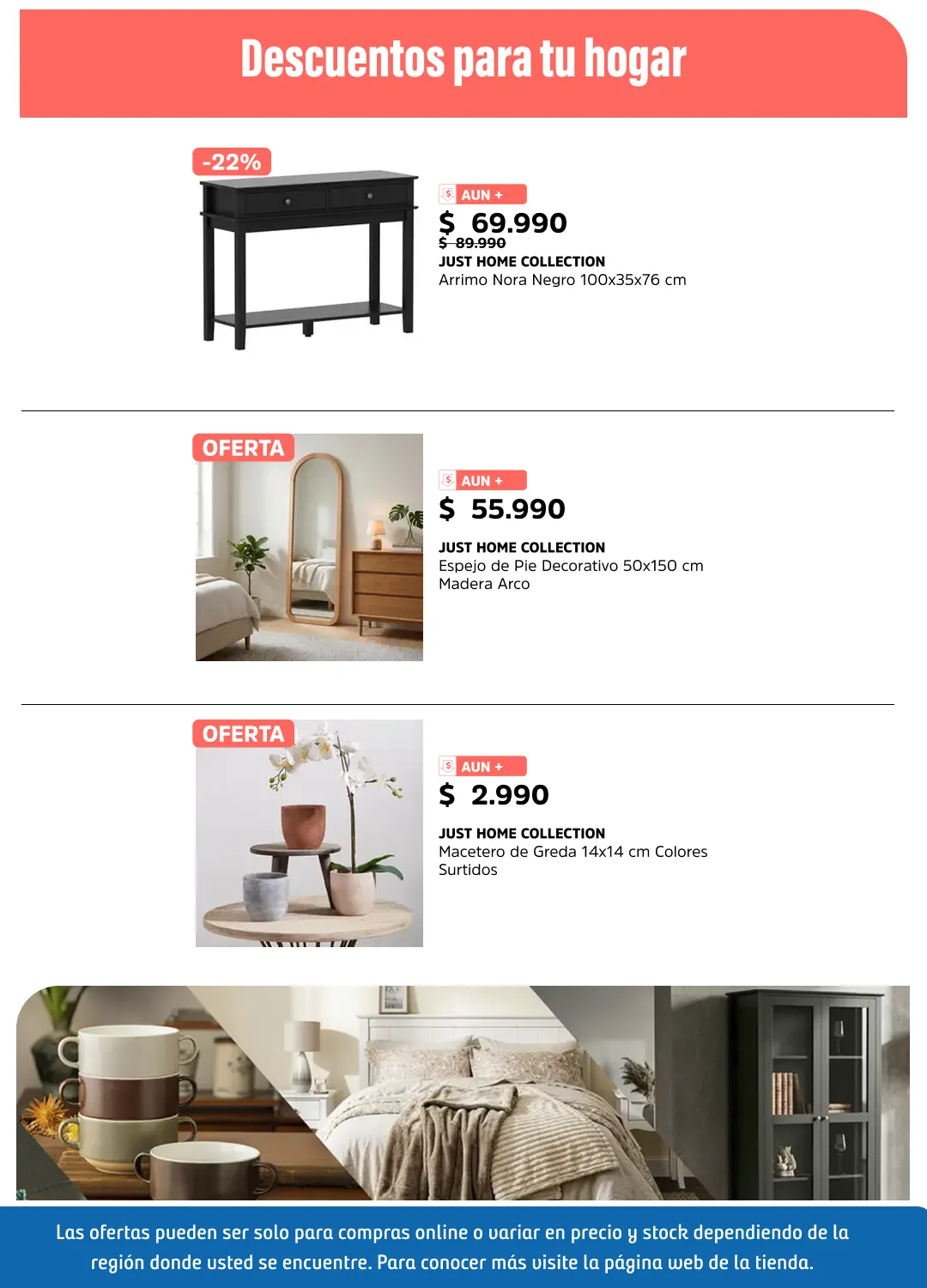 Descuentos para tu hogar

-22%

AUN +
$ 69.990
$ 89.990
JUST HOME COLLECTION
Arrimo Nora Negro 100x35x76 cm

OFERTA

AUN +
$ 55.990
JUST HOME COLLECTION
Espejo de Pie Decorativo 50x150 cm Madera Arco

OFERTA

AUN +
$ 2.990
JUST HOME COLLECTION
Macetero de Greda 14x14 cm Colores Surtidos

Las ofertas pueden ser solo para compras online o variar en precio y stock dependiendo de la región donde usted se encuentre. Para conocer más visite la página web de la tienda.